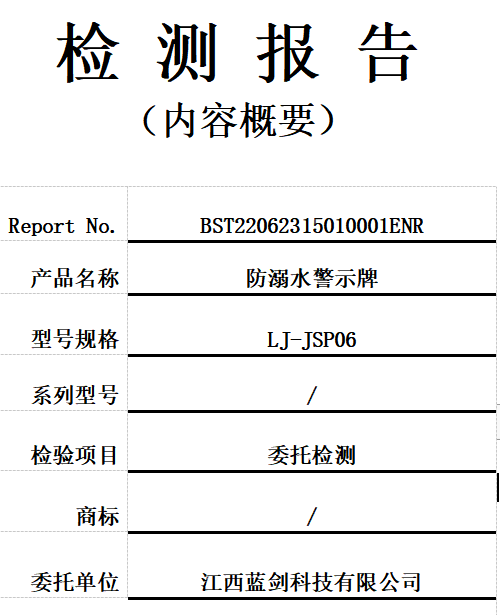 检 测 报 告
（内容概要）

| Report No. | BST22062315010001ENR |
|---|---|
| 产品名称 | 防溺水警示牌 |
| 型号规格 | LJ-JSP06 |
| 系列型号 | / |
| 检验项目 | 委托检测 |
| 商标 | / |
| 委托单位 | 江西蓝剑科技有限公司 |